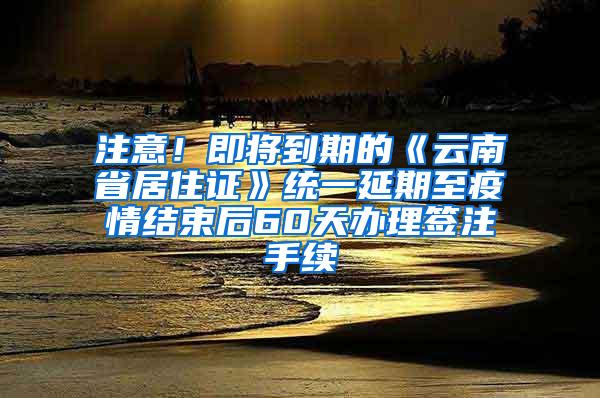 注意！即将到期的《云南省居住证》统一延期至疫情结束后60天办理签注手续